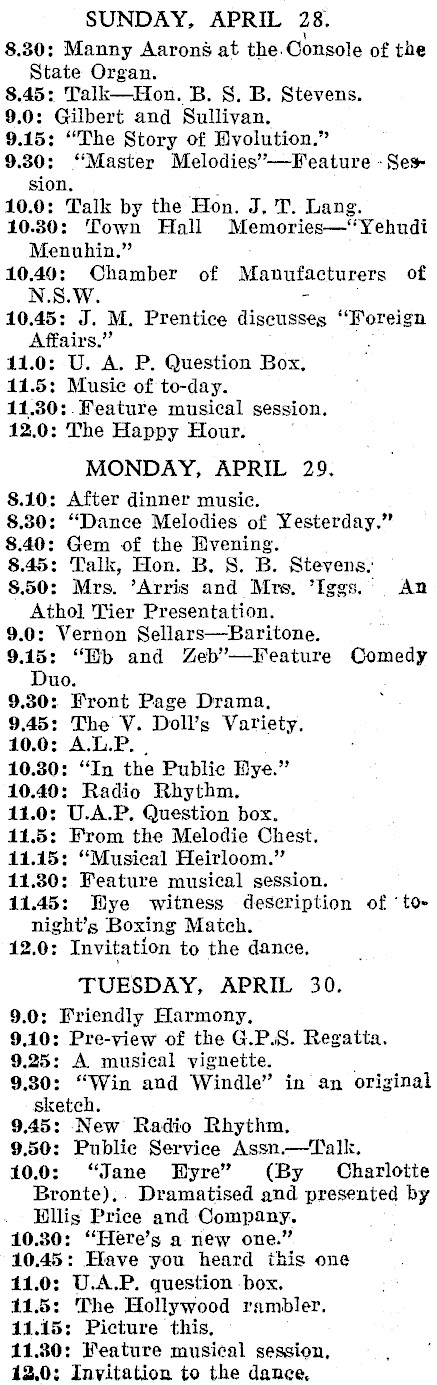 SUNDAY, APRIL 28.

8.30: Manny Aarons at the Console of the State Organ.
8.45: Talk—Hon. B. S. B. Stevens.
9.0: Gilbert and Sullivan.
9.15: "The Story of Evolution."
9.30: "Master Melodies"—Feature Session.
10.0: Talk by the Hon. J. T. Lang.
10.30: Town Hall Memories—"Yehudi Menuhin."
10.40: Chamber of Manufacturers of N.S.W.
10.45: J. M. Prentice discusses "Foreign Affairs."
11.0: U. A. P. Question Box.
11.5: Music of to-day.
11.30: Feature musical session.
12.0: The Happy Hour.

MONDAY, APRIL 29.

8.10: After dinner music.
8.30: "Dance Melodies of Yesterday."
8.40: Gem of the Evening.
8.45: Talk, Hon. B. S. B. Stevens.
8.50: Mrs. 'Arris and Mrs. 'Iggs. An Athol Tier Presentation.
9.0: Vernon Sellars—Baritone.
9.15: "Eb and Zeb"—Feature Comedy Duo.
9.30: Front Page Drama.
9.45: The V. Doll's Variety.
10.0: A.L.P.
10.30: "In the Public Eye."
10.40: Radio Rhythm.
11.0: U.A.P. Question box.
11.5: From the Melodie Chest.
11.15: "Musical Heirloom."
11.30: Feature musical session.
11.45: Eye witness description of tonight's Boxing Match.
12.0: Invitation to the dance.

TUESDAY, APRIL 30.

9.0: Friendly Harmony.
9.10: Pre-view of the G.P.S. Regatta.
9.25: A musical vignette.
9.30: "Win and Windle" in an original sketch.
9.45: New Radio Rhythm.
9.50: Public Service Assn.—Talk.
10.0: "Jane Eyre" (By Charlotte Bronte). Dramatised and presented by Ellis Price and Company.
10.30: "Here's a new one."
10.45: Have you heard this one
11.0: U.A.P. question box.
11.5: The Hollywood rambler.
11.15: Picture this.
11.30: Feature musical session.
12.0: Invitation to the dance.